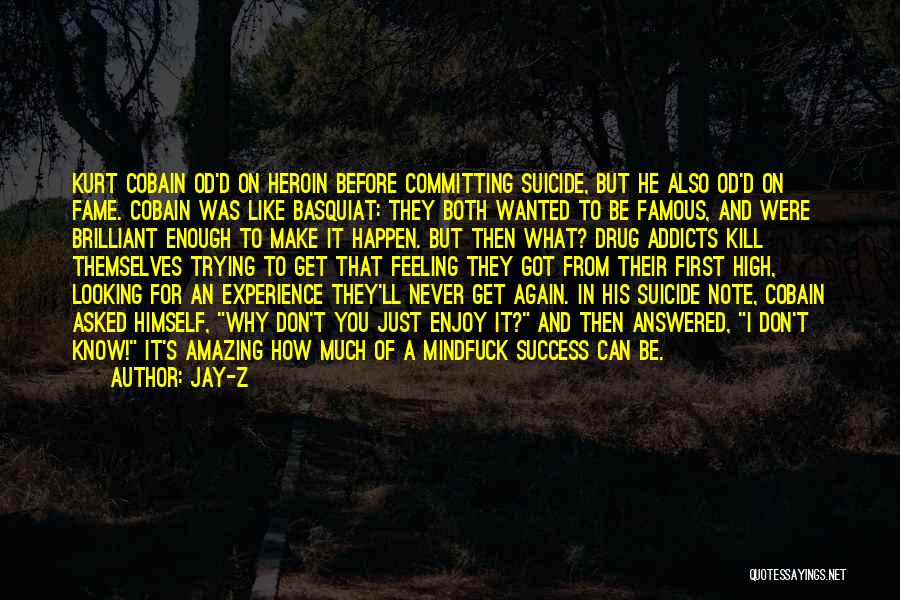 KURT COBAIN OD'D ON HEROIN BEFORE COMMITTING SUICIDE, BUT HE ALSO OD'D ON FAME. COBAIN WAS LIKE BASQUIAT: THEY BOTH WANTED TO BE FAMOUS, AND WERE BRILLIANT ENOUGH TO MAKE IT HAPPEN. BUT THEN WHAT? DRUG ADDICTS KILL THEMSELVES TRYING TO GET THAT FEELING THEY GOT FROM THEIR FIRST HIGH, LOOKING FOR AN EXPERIENCE THEY'LL NEVER GET AGAIN. IN HIS SUICIDE NOTE, COBAIN ASKED HIMSELF, "WHY DON'T YOU JUST ENJOY IT?" AND THEN ANSWERED, "I DON'T KNOW!" IT'S AMAZING HOW MUCH OF A MINDFUCK SUCCESS CAN BE.

AUTHOR: JAY-Z

QUOTESSAYINGS.NET